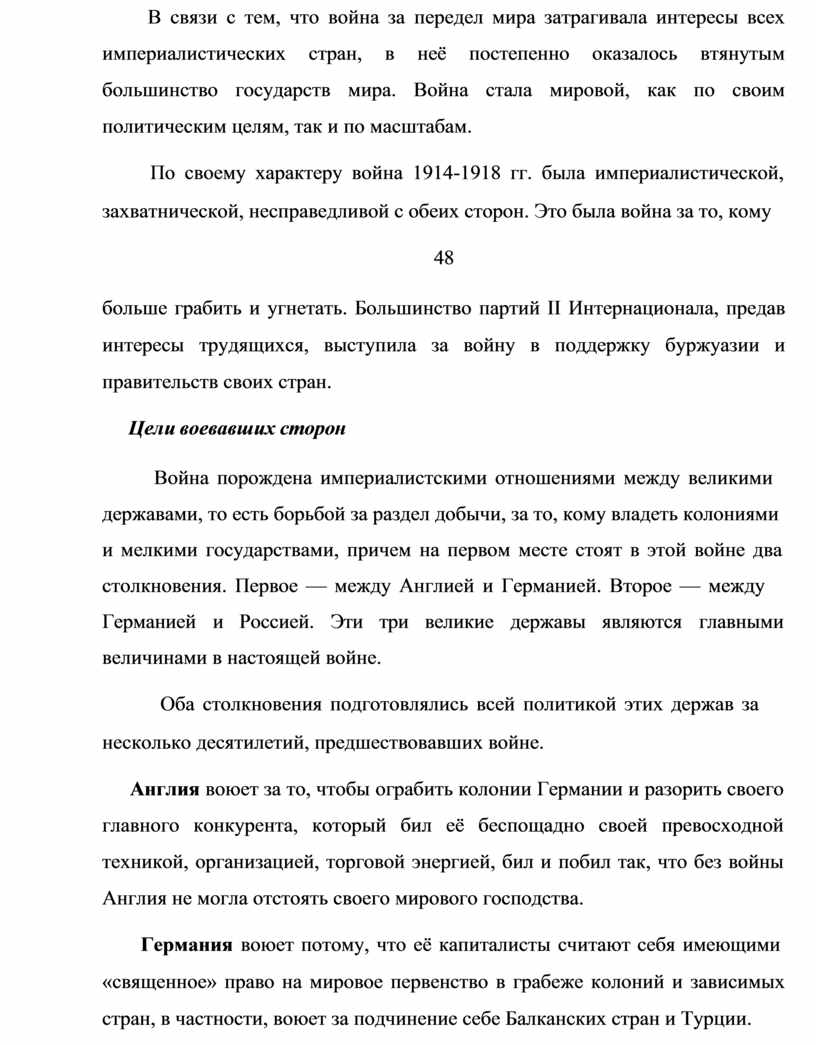 В связи с тем, что война за передел мира затрагивала интересы всех империалистических стран, в неё постепенно оказалось втянутым большинство государств мира. Война стала мировой, как по своим политическим целям, так и по масштабам.

По своему характеру война 1914-1918 гг. была империалистической, захватнической, несправедливой с обеих сторон. Это была война за то, кому

48

больше грабить и угнетать. Большинство партий II Интернационала, предав интересы трудящихся, выступила за войну в поддержку буржуазии и правительств своих стран.

Цели воевавших сторон

Война порождена империалистскими отношениями между великими державами, то есть борьбой за раздел добычи, за то, кому владеть колониями и мелкими государствами, причем на первом месте стоят в этой войне два столкновения. Первое — между Англией и Германией. Второе — между Германией и Россией. Эти три великие державы являются главными величинами в настоящей войне.

Оба столкновения подготовлялись всей политикой этих держав за несколько десятилетий, предшествовавших войне.

Англия воюет за то, чтобы ограбить колонии Германии и разорить своего главного конкурента, который бил её беспощадно своей превосходной техникой, организацией, торговой энергией, бил и побил так, что без войны Англия не могла отстоять своего мирового господства.

Германия воюет потому, что её капиталисты считают себя имеющими «священное» право на мировое первенство в грабеже колоний и зависимых стран, в частности, воюет за подчинение себе Балканских стран и Турции.